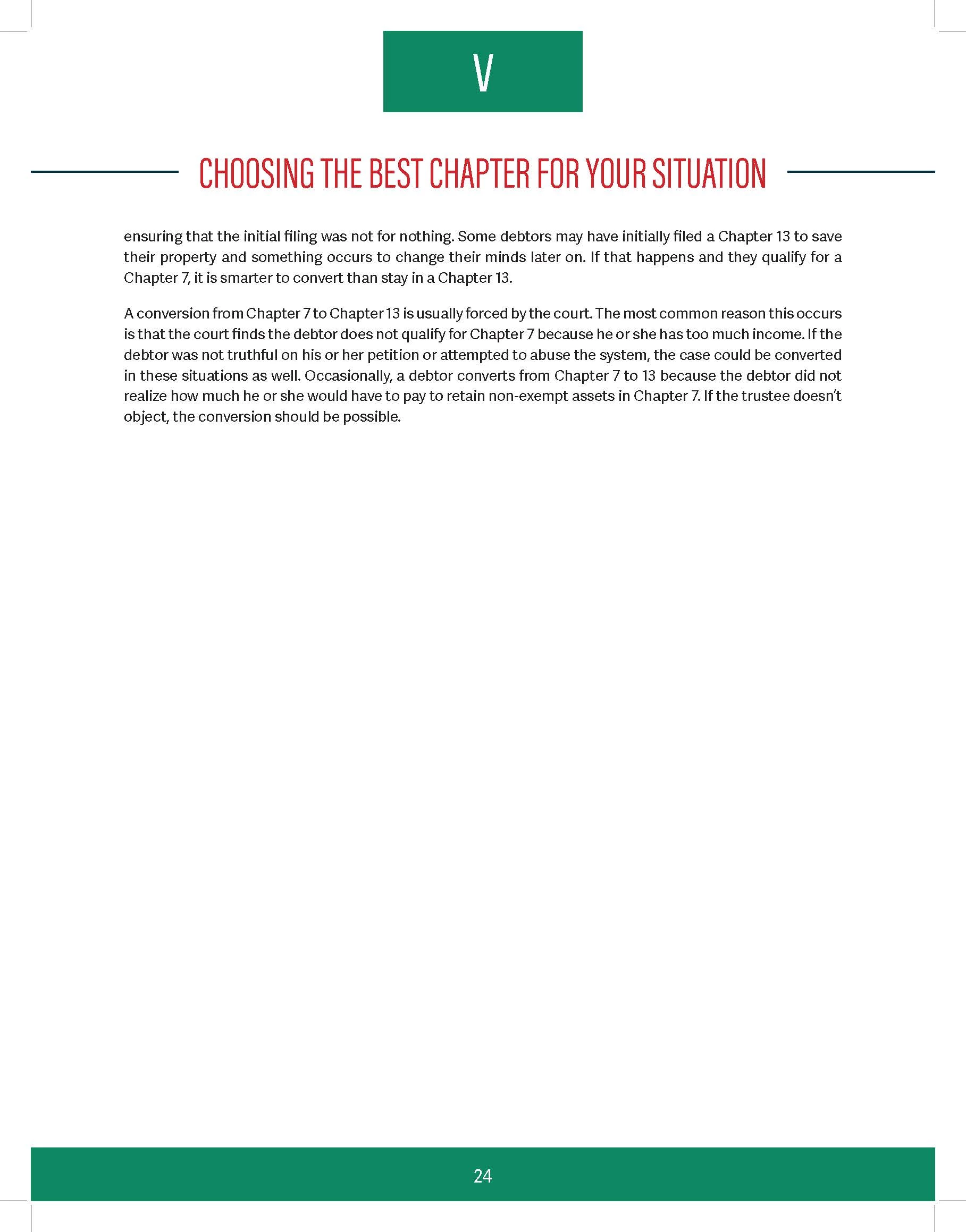 V

CHOOSING THE BEST CHAPTER FOR YOUR SITUATION

ensuring that the initial filing was not for nothing. Some debtors may have initially filed a Chapter 13 to save their property and something occurs to change their minds later on. If that happens and they qualify for a Chapter 7, it is smarter to convert than stay in a Chapter 13.

A conversion from Chapter 7 to Chapter 13 is usually forced by the court. The most common reason this occurs is that the court finds the debtor does not qualify for Chapter 7 because he or she has too much income. If the debtor was not truthful on his or her petition or attempted to abuse the system, the case could be converted in these situations as well. Occasionally, a debtor converts from Chapter 7 to 13 because the debtor did not realize how much he or she would have to pay to retain non-exempt assets in Chapter 7. If the trustee doesn't object, the conversion should be possible.

24